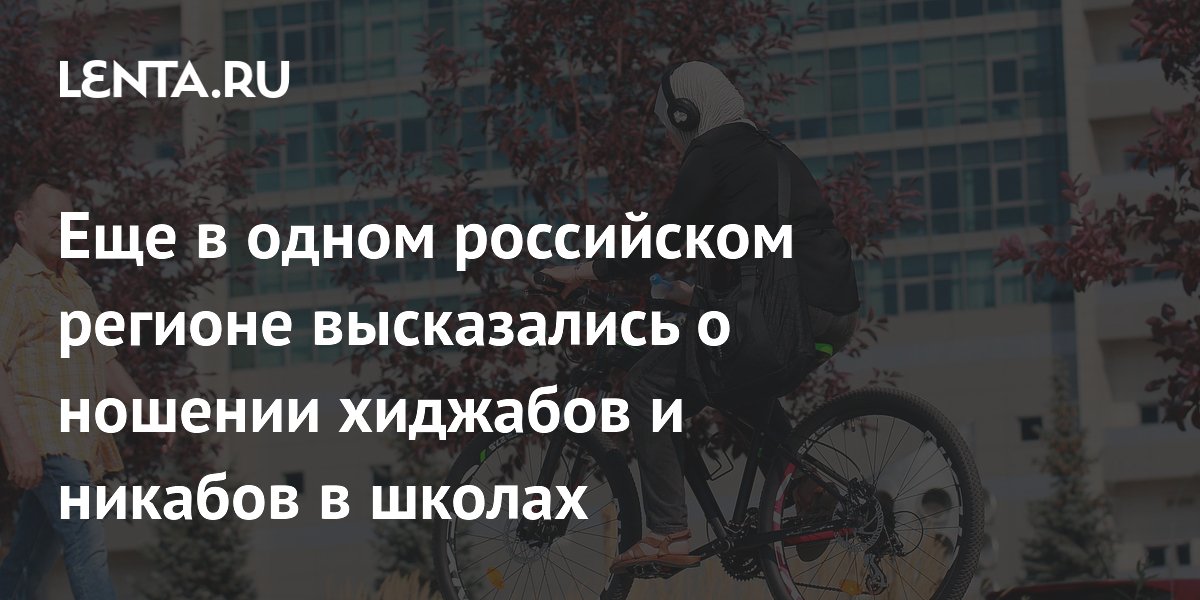 LENTA.RU

Еще в одном российском регионе высказались о ношении хиджабов и никабов в школах